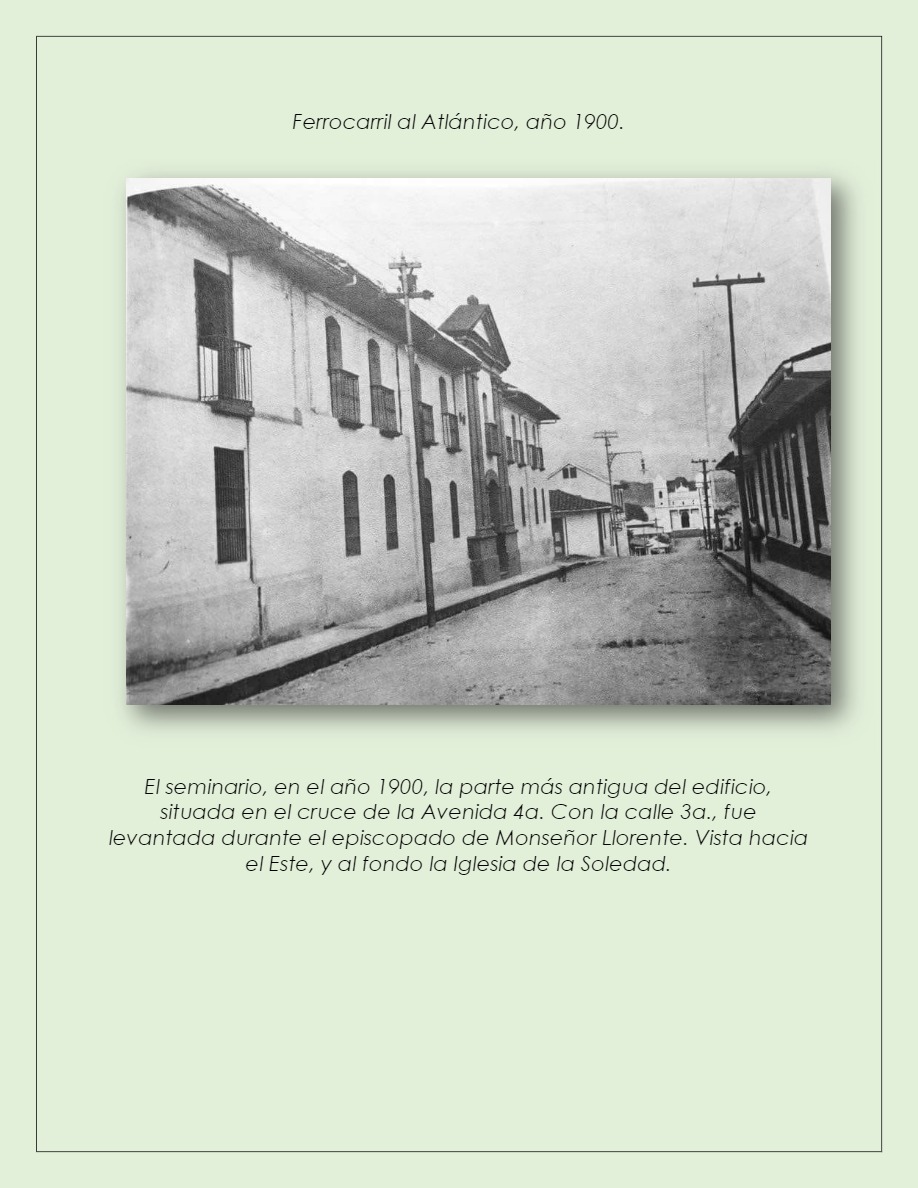 Ferrocarril al Atlántico, año 1900.

El seminario, en el año 1900, la parte más antigua del edificio, situada en el cruce de la Avenida 4a. Con la calle 3a., fue levantada durante el episcopado de Monseñor Llorente. Vista hacia el Este, y al fondo la Iglesia de la Soledad.